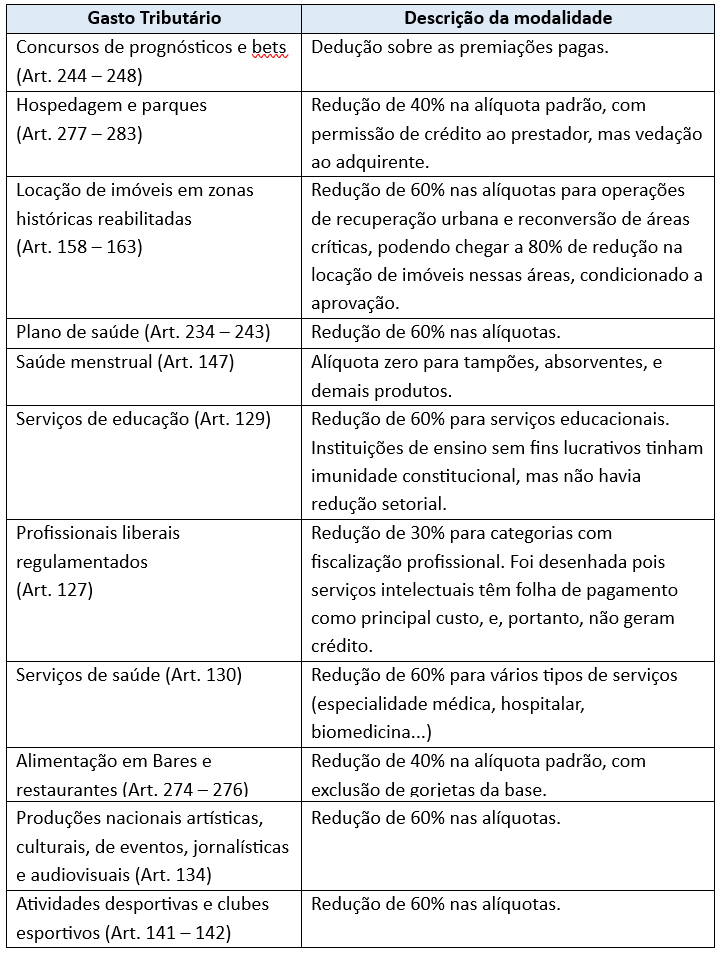 | Gasto Tributário | Descrição da modalidade |
|---|---|
| Concursos de prognósticos e bets (Art. 244 – 248) | Dedução sobre as premiações pagas. |
| Hospedagem e parques (Art. 277 – 283) | Redução de 40% na alíquota padrão, com permissão de crédito ao prestador, mas vedação ao adquirente. |
| Locação de imóveis em zonas históricas reabilitadas (Art. 158 – 163) | Redução de 60% nas alíquotas para operações de recuperação urbana e reconversão de áreas críticas, podendo chegar a 80% de redução na locação de imóveis nessas áreas, condicionado a aprovação. |
| Plano de saúde (Art. 234 – 243) | Redução de 60% nas alíquotas. |
| Saúde menstrual (Art. 147) | Alíquota zero para tampões, absorventes, e demais produtos. |
| Serviços de educação (Art. 129) | Redução de 60% para serviços educacionais. Instituições de ensino sem fins lucrativos tinham imunidade constitucional, mas não havia redução setorial. |
| Profissionais liberais regulamentados (Art. 127) | Redução de 30% para categorias com fiscalização profissional. Foi desenhada pois serviços intelectuais têm folha de pagamento como principal custo, e, portanto, não geram crédito. |
| Serviços de saúde (Art. 130) | Redução de 60% para vários tipos de serviços (especialidade médica, hospitalar, biomedicina...) |
| Alimentação em Bares e restaurantes (Art. 274 – 276) | Redução de 40% na alíquota padrão, com exclusão de gorjetas da base. |
| Produções nacionais artísticas, culturais, de eventos, jornalísticas e audiovisuais (Art. 134) | Redução de 60% nas alíquotas. |
| Atividades desportivas e clubes esportivos (Art. 141 – 142) | Redução de 60% nas alíquotas. |